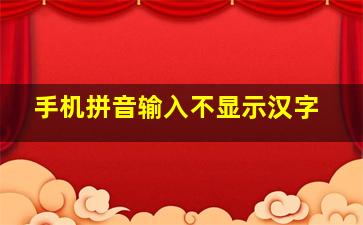 手机拼音输入不显示汉字